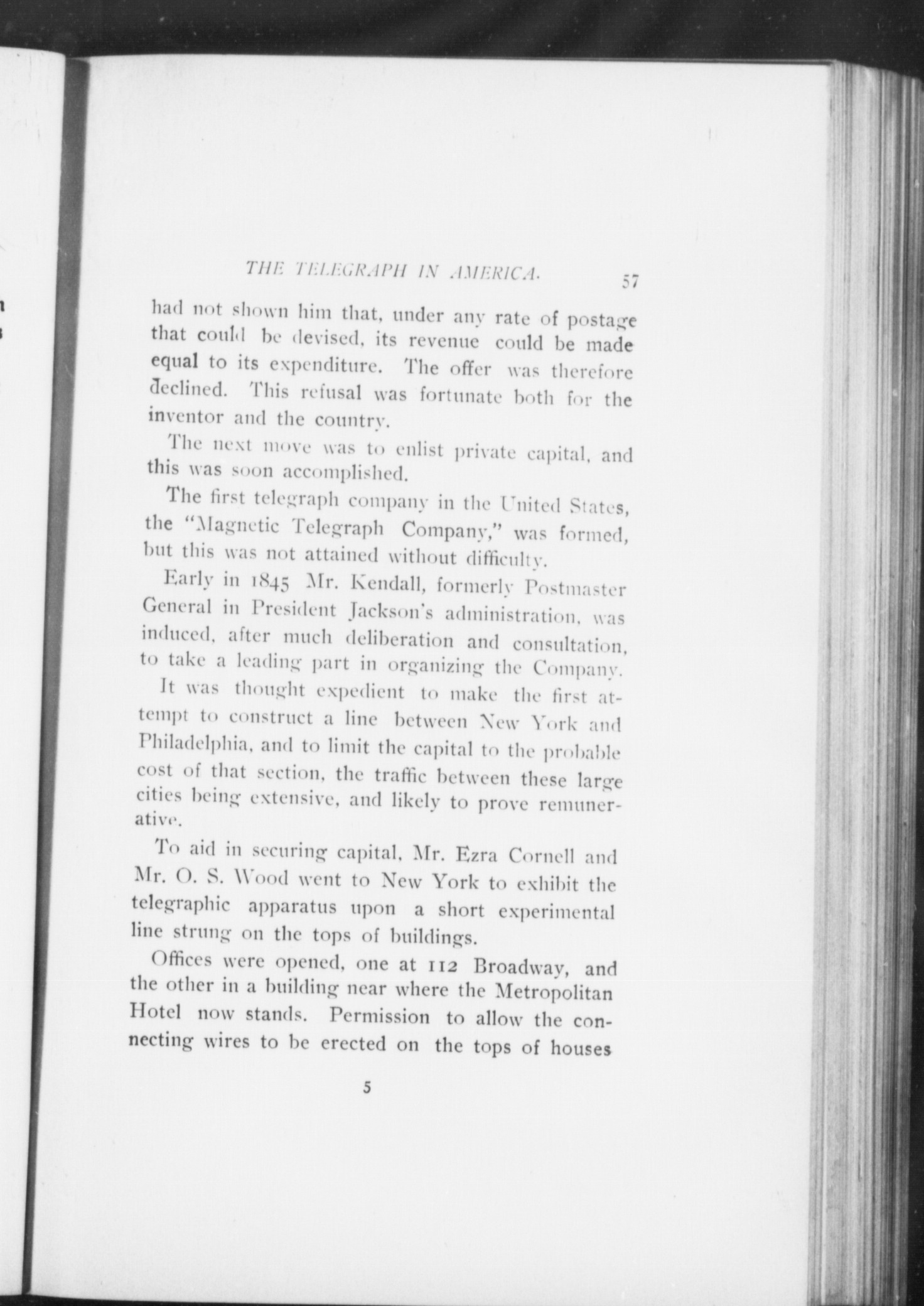 THE TELEGRAPH IN AMERICA. 57

had not shown him that, under any rate of postage that could be devised, its revenue could be made equal to its expenditure. The offer was therefore declined. This refusal was fortunate both for the inventor and the country.

The next move was to enlist private capital, and this was soon accomplished.

The first telegraph company in the United States, the "Magnetic Telegraph Company," was formed, but this was not attained without difficulty.

Early in 1845 Mr. Kendall, formerly Postmaster General in President Jackson's administration, was induced, after much deliberation and consultation, to take a leading part in organizing the Company.

It was thought expedient to make the first attempt to construct a line between New York and Philadelphia, and to limit the capital to the probable cost of that section, the traffic between these large cities being extensive, and likely to prove remunerative.

To aid in securing capital, Mr. Ezra Cornell and Mr. O. S. Wood went to New York to exhibit the telegraphic apparatus upon a short experimental line strung on the tops of buildings.

Offices were opened, one at 112 Broadway, and the other in a building near where the Metropolitan Hotel now stands. Permission to allow the connecting wires to be erected on the tops of houses

5